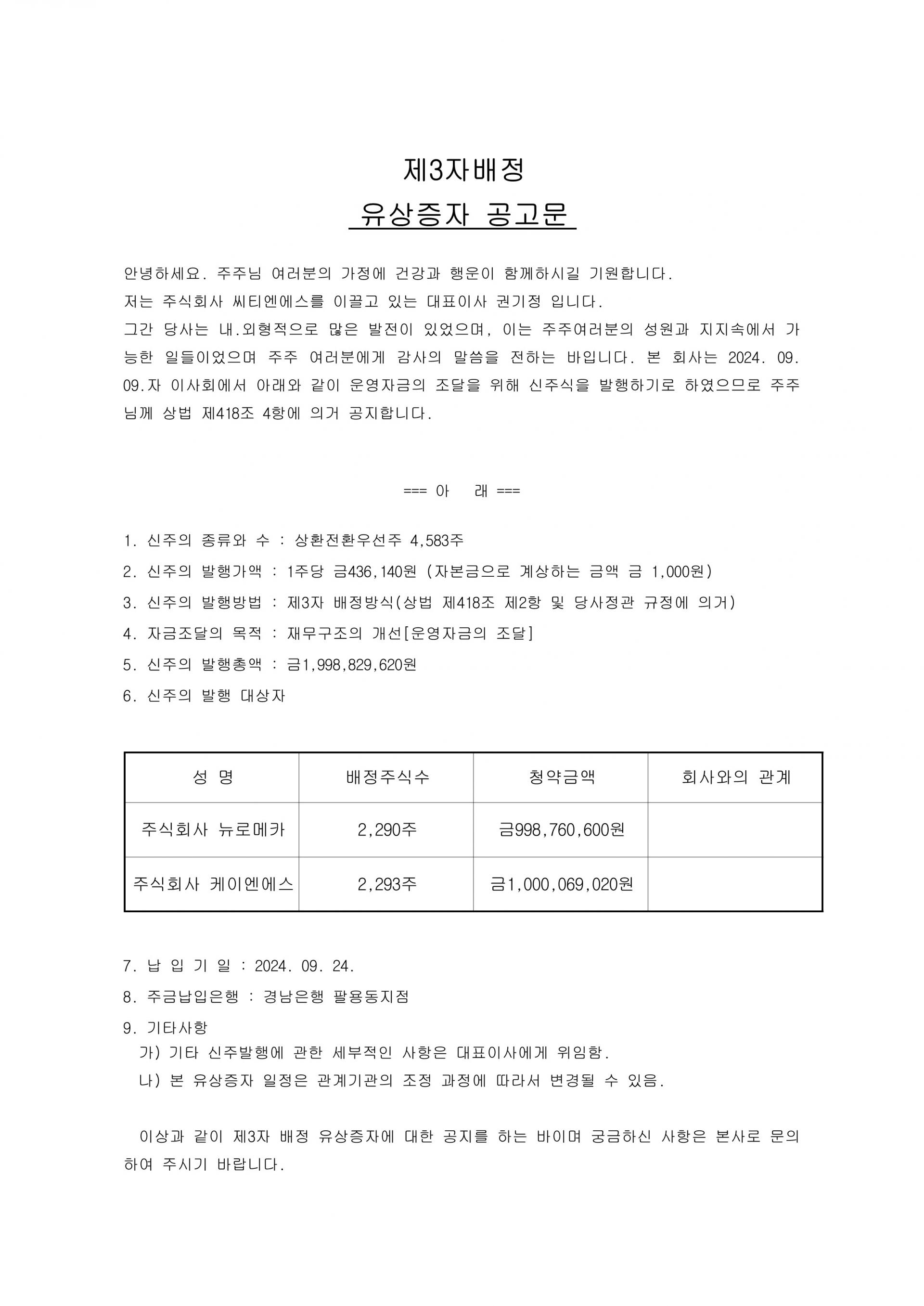 제3자배정
유상증자 공고문

안녕하세요. 주주님 여러분의 가정에 건강과 행운이 함께하시길 기원합니다.
저는 주식회사 씨티엔에스를 이끌고 있는 대표이사 권기정 입니다.
그간 당사는 내.외형적으로 많은 발전이 있었으며, 이는 주주여러분의 성원과 지지속에서 가능한 일들이었으며 주주 여러분에게 감사의 말씀을 전하는 바입니다. 본 회사는 2024. 09. 09.자 이사회에서 아래와 같이 운영자금의 조달을 위해 신주식을 발행하기로 하였으므로 주주님께 상법 제418조 4항에 의거 공지합니다.

=== 아 래 ===

1. 신주의 종류와 수 : 상환전환우선주 4,583주
2. 신주의 발행가액 : 1주당 금436,140원 (자본금으로 계상하는 금액 금 1,000원)
3. 신주의 발행방법 : 제3자 배정방식(상법 제418조 제2항 및 당사정관 규정에 의거)
4. 자금조달의 목적 : 재무구조의 개선[운영자금의 조달]
5. 신주의 발행총액 : 금1,998,829,620원
6. 신주의 발행 대상자

| 성 명 | 배정주식수 | 청약금액 | 회사와의 관계 |
|---|---|---|---|
| 주식회사 뉴로메카 | 2,290주 | 금998,760,600원 | |
| 주식회사 케이엔에스 | 2,293주 | 금1,000,069,020원 | |

7. 납 입 기 일 : 2024. 09. 24.
8. 주금납입은행 : 경남은행 팔용동지점
9. 기타사항
가) 기타 신주발행에 관한 세부적인 사항은 대표이사에게 위임함.
나) 본 유상증자 일정은 관계기관의 조정 과정에 따라서 변경될 수 있음.

이상과 같이 제3자 배정 유상증자에 대한 공지를 하는 바이며 궁금하신 사항은 본사로 문의하여 주시기 바랍니다.